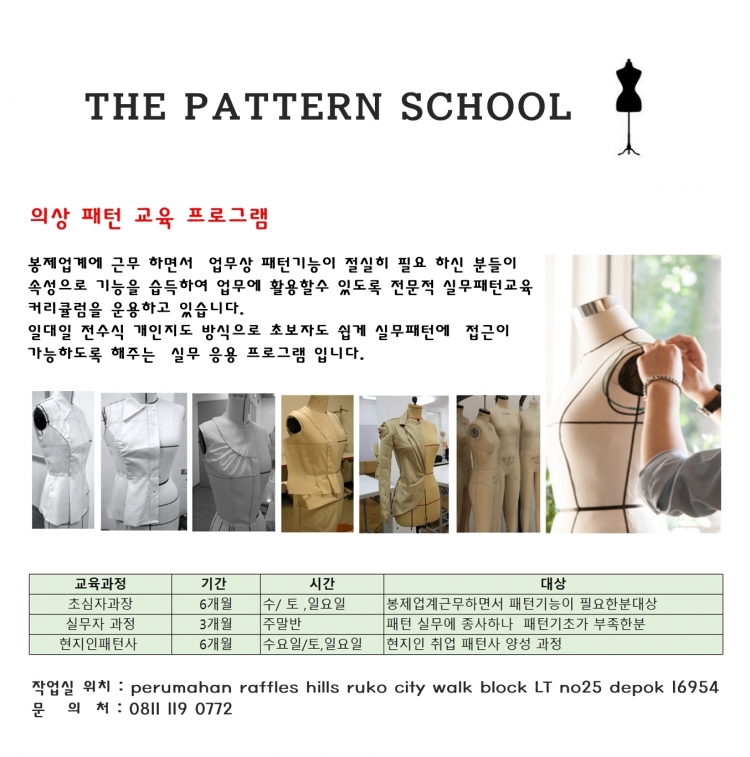 THE PATTERN SCHOOL

의상 패턴 교육 프로그램

봉제업계에 근무 하면서 업무상 패턴기능이 절실히 필요 하신 분들이 속성으로 기능을 습득하여 업무에 활용할수 있도록 전문적 실무패턴교육 커리큘럼을 운용하고 있습니다.
일대일 전수식 개인지도 방식으로 초보자도 쉽게 실무패턴에 접근이 가능하도록 해주는 실무 응용 프로그램 입니다.

| 교육과정 | 기간 | 시간 | 대상 |
|---|---|---|---|
| 초심자과장 | 6개월 | 수/ 토 ,일요일 | 봉제업계근무하면서 패턴기능이 필요한분대상 |
| 실무자 과정 | 3개월 | 주말반 | 패턴 실무에 종사하나 패턴기초가 부족한분 |
| 현지인패턴사 | 6개월 | 수요일/토,일요일 | 현지인 취업 패턴사 양성 과정 |

작업실 위치 : perumahan raffles hills ruko city walk block LT no25 depok 16954
문 의 처 : 0811 119 0772